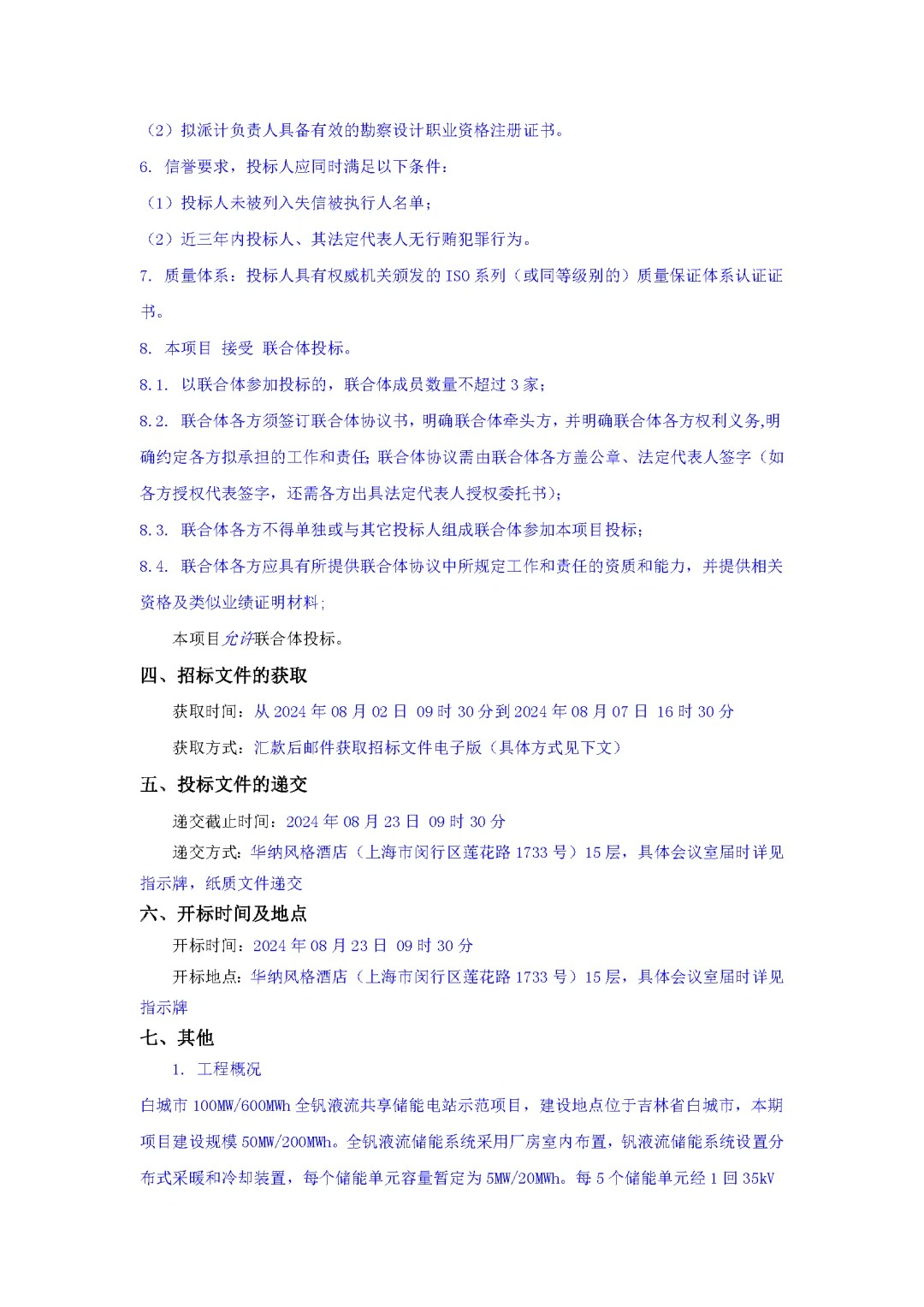 （2）拟派计负责人具备有效的勘察设计职业资格注册证书。

6. 信誉要求，投标人应同时满足以下条件：

（1）投标人未被列入失信被执行人名单；

（2）近三年内投标人、其法定代表人无行贿犯罪行为。

7. 质量体系：投标人具有权威机关颁发的 ISO 系列（或同等级别的）质量保证体系认证证书。

8. 本项目 接受 联合体投标。

8.1. 以联合体参加投标的，联合体成员数量不超过 3 家；

8.2. 联合体各方须签订联合体协议书，明确联合体牵头方，并明确联合体各方权利义务,明确约定各方拟承担的工作和责任；联合体协议需由联合体各方盖公章、法定代表人签字（如各方授权代表签字，还需各方出具法定代表人授权委托书）；

8.3. 联合体各方不得单独或与其它投标人组成联合体参加本项目投标；

8.4. 联合体各方应具有所提供联合体协议中所规定工作和责任的资质和能力，并提供相关资格及类似业绩证明材料；

本项目允许联合体投标。

四、招标文件的获取

获取时间：从 2024 年 08 月 02 日 09 时 30 分到 2024 年 08 月 07 日 16 时 30 分

获取方式：汇款后邮件获取招标文件电子版（具体方式见下文）

五、投标文件的递交

递交截止时间：2024 年 08 月 23 日 09 时 30 分

递交方式：华纳风格酒店（上海市闵行区莲花路 1733 号）15 层，具体会议室届时详见指示牌，纸质文件递交

六、开标时间及地点

开标时间：2024 年 08 月 23 日 09 时 30 分

开标地点：华纳风格酒店（上海市闵行区莲花路 1733 号）15 层，具体会议室届时详见指示牌

七、其他

1. 工程概况

白城市 100MW/600MWh 全钒液流共享储能电站示范项目，建设地点位于吉林省白城市，本期项目建设规模 50MW/200MWh。全钒液流储能系统采用厂房室内布置，钒液流储能系统设置分布式采暖和冷却装置，每个储能单元容量暂定为 5MW/20MWh。每 5 个储能单元经 1 回 35kV